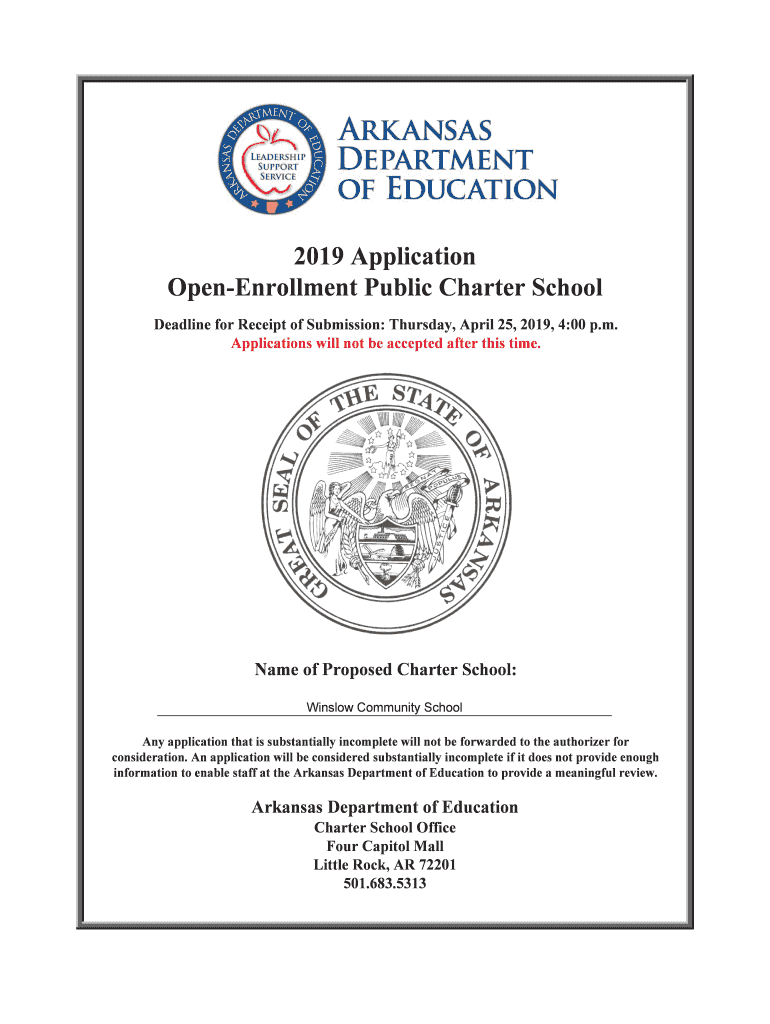 ARKANSAS DEPARTMENT OF EDUCATION
LEADERSHIP SUPPORT SERVICE

ARKANSAS DEPARTMENT OF EDUCATION

2019 Application
Open-Enrollment Public Charter School

Deadline for Receipt of Submission: Thursday, April 25, 2019, 4:00 p.m.
Applications will not be accepted after this time.

GREAT SEAL OF THE STATE OF ARKANSAS

Name of Proposed Charter School:

Winslow Community School

Any application that is substantially incomplete will not be forwarded to the authorizer for consideration. An application will be considered substantially incomplete if it does not provide enough information to enable staff at the Arkansas Department of Education to provide a meaningful review.

Arkansas Department of Education
Charter School Office
Four Capitol Mall
Little Rock, AR 72201
501.683.5313